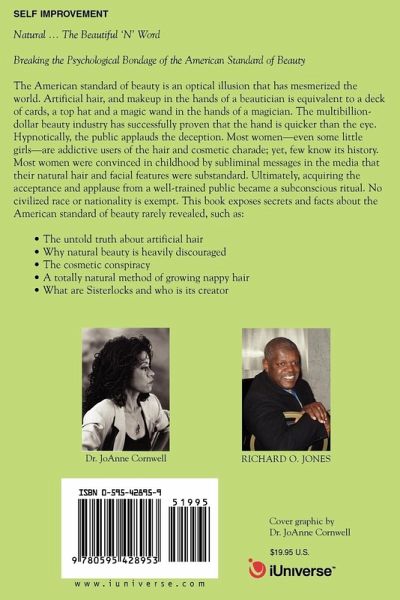 SELF IMPROVEMENT

Natural … The Beautiful 'N' Word

Breaking the Psychological Bondage of the American Standard of Beauty

The American standard of beauty is an optical illusion that has mesmerized the world. Artificial hair, and makeup in the hands of a beautician is equivalent to a deck of cards, a top hat and a magic wand in the hands of a magician. The multibillion-dollar beauty industry has successfully proven that the hand is quicker than the eye. Hypnotically, the public applauds the deception. Most women—even some little girls—are addictive users of the hair and cosmetic charade; yet, few know its history. Most women were convinced in childhood by subliminal messages in the media that their natural hair and facial features were substandard. Ultimately, acquiring the acceptance and applause from a well-trained public became a subconscious ritual. No civilized race or nationality is exempt. This book exposes secrets and facts about the American standard of beauty rarely revealed, such as:

• The untold truth about artificial hair
• Why natural beauty is heavily discouraged
• The cosmetic conspiracy
• A totally natural method of growing nappy hair
• What are Sisterlocks and who is its creator

Dr. JoAnne Cornwell

RICHARD O. JONES

ISBN 0-595-42895-9

51995

9 780595 428953

www.iuniverse.com

Cover graphic by Dr. JoAnne Cornwell

$19.95 U.S.

iUniverse